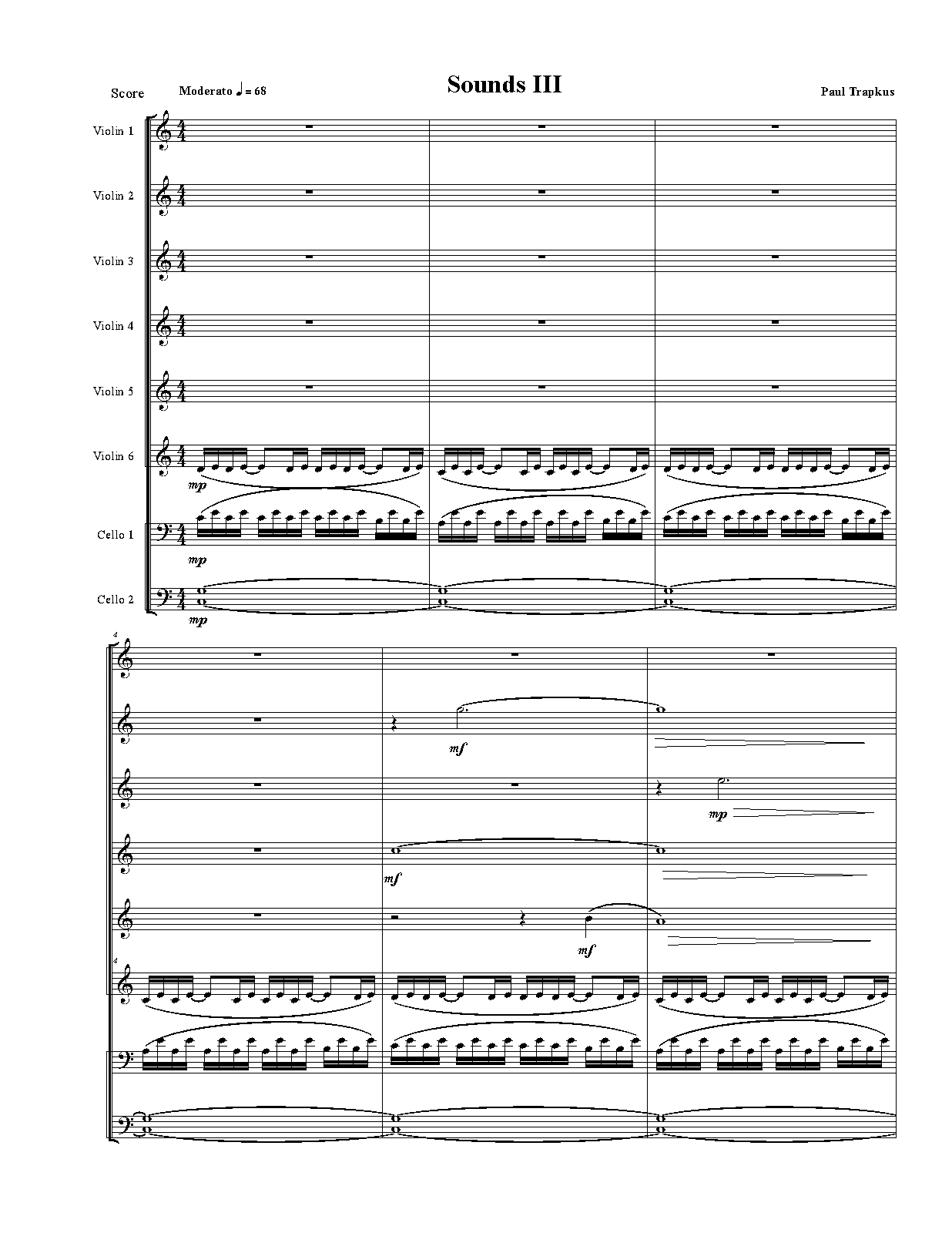 Score

Moderato ♩ = 68

Sounds III

Paul Trapkus

Violin 1

Violin 2

Violin 3

Violin 4

Violin 5

Violin 6

mp

Cello 1

mp

Cello 2

mp

4

mf

mp

mf

mf

4